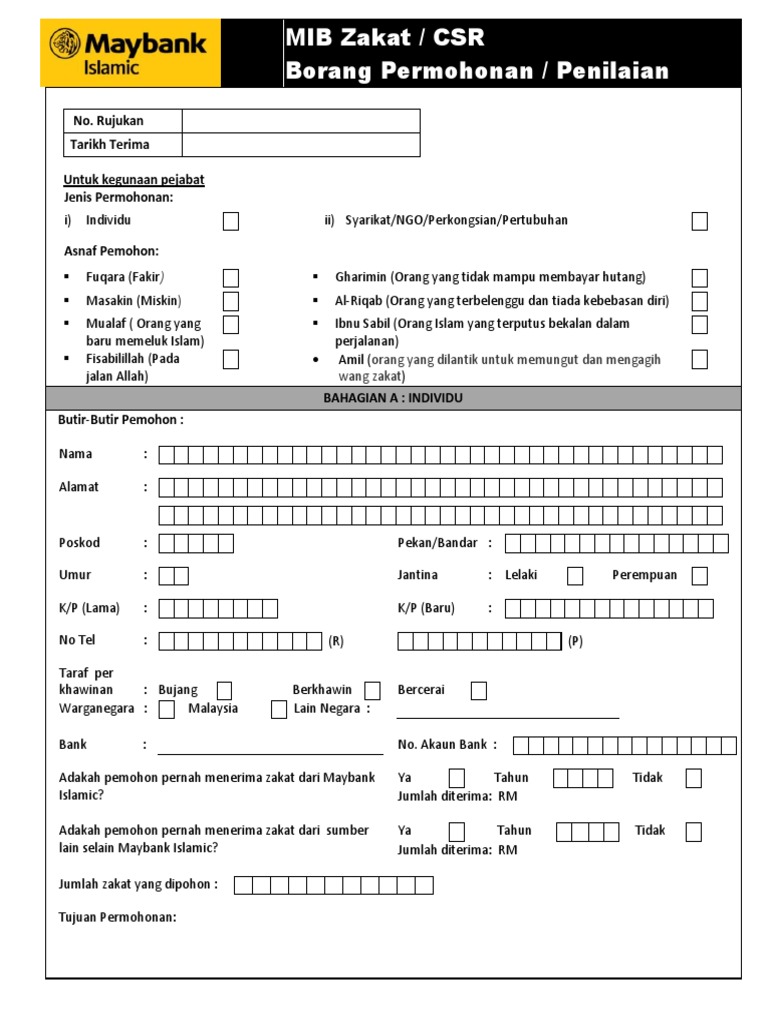 Maybank Islamic

MIB Zakat / CSR
Borang Permohonan / Penilaian

| No. Rujukan | |
|---|---|
| Tarikh Terima | |

Untuk kegunaan pejabat
Jenis Permohonan:

i) Individu
ii) Syarikat/NGO/Perkongsian/Pertubuhan

Asnaf Pemohon:

▪ Fuqara (Fakir)
▪ Masakin (Miskin)
▪ Mualaf ( Orang yang baru memeluk Islam)
▪ Fisabilillah (Pada jalan Allah)
▪ Gharimin (Orang yang tidak mampu membayar hutang)
▪ Al-Riqab (Orang yang terbelenggu dan tiada kebebasan diri)
▪ Ibnu Sabil (Orang Islam yang terputus bekalan dalam perjalanan)
• Amil (orang yang dilantik untuk memungut dan mengagih wang zakat)

BAHAGIAN A : INDIVIDU

Butir-Butir Pemohon :

Nama :

Alamat :

Poskod :
Pekan/Bandar :

Umur :
Jantina : Lelaki Perempuan

K/P (Lama) :
K/P (Baru) :

No Tel : (R) (P)

Taraf per khawinan : Bujang Berkhawin Bercerai
Warganegara : Malaysia Lain Negara :

Bank :
No. Akaun Bank :

Adakah pemohon pernah menerima zakat dari Maybank Islamic?
Ya Tahun Tidak
Jumlah diterima: RM

Adakah pemohon pernah menerima zakat dari sumber lain selain Maybank Islamic?
Ya Tahun Tidak
Jumlah diterima: RM

Jumlah zakat yang dipohon :

Tujuan Permohonan: